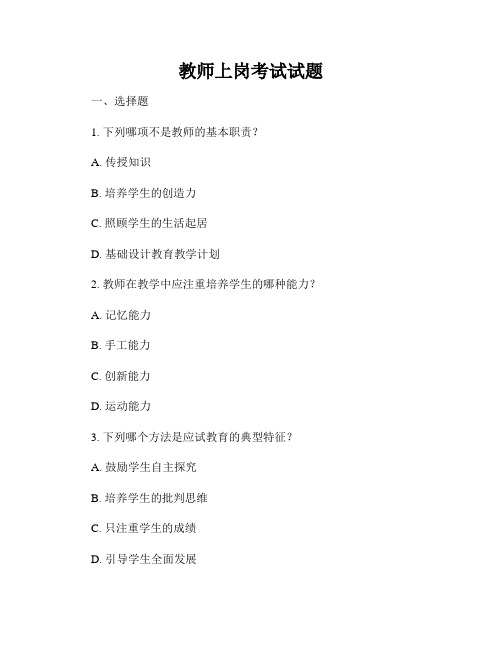 教师上岗考试试题

一、选择题

1. 下列哪项不是教师的基本职责？

A. 传授知识

B. 培养学生的创造力

C. 照顾学生的生活起居

D. 基础设计教育教学计划

2. 教师在教学中应注重培养学生的哪种能力？

A. 记忆能力

B. 手工能力

C. 创新能力

D. 运动能力

3. 下列哪个方法是应试教育的典型特征？

A. 鼓励学生自主探究

B. 培养学生的批判思维

C. 只注重学生的成绩

D. 引导学生全面发展